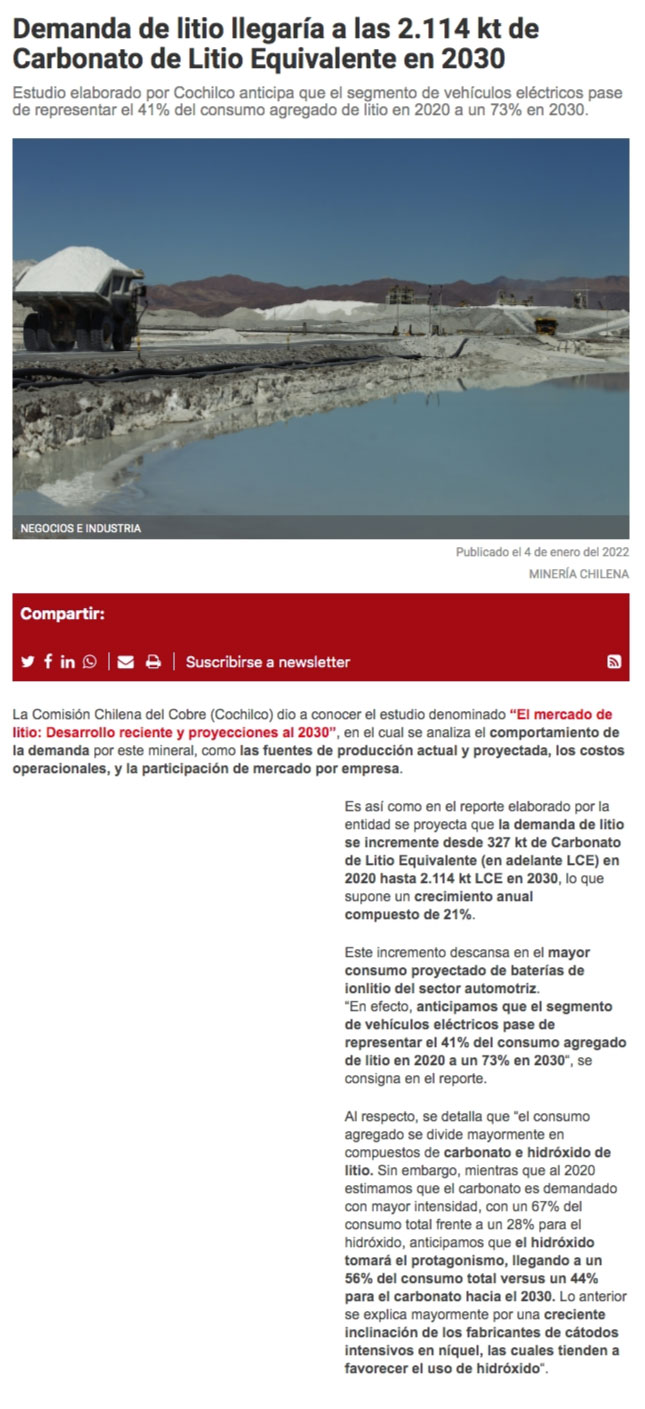 Demanda de litio llegaría a las 2.114 kt de Carbonato de Litio Equivalente en 2030

Estudio elaborado por Cochilco anticipa que el segmento de vehículos eléctricos pase de representar el 41% del consumo agregado de litio en 2020 a un 73% en 2030.

NEGOCIOS E INDUSTRIA

Publicado el 4 de enero del 2022

MINERÍA CHILENA

Compartir:

Suscribirse a newsletter

La Comisión Chilena del Cobre (Cochilco) dio a conocer el estudio denominado "El mercado de litio: Desarrollo reciente y proyecciones al 2030", en el cual se analiza el comportamiento de la demanda por este mineral, como las fuentes de producción actual y proyectada, los costos operacionales, y la participación de mercado por empresa.

Es así como en el reporte elaborado por la entidad se proyecta que la demanda de litio se incremente desde 327 kt de Carbonato de Litio Equivalente (en adelante LCE) en 2020 hasta 2.114 kt LCE en 2030, lo que supone un crecimiento anual compuesto de 21%.

Este incremento descansa en el mayor consumo proyectado de baterías de ionlitio del sector automotriz.
"En efecto, anticipamos que el segmento de vehículos eléctricos pase de representar el 41% del consumo agregado de litio en 2020 a un 73% en 2030", se consigna en el reporte.

Al respecto, se detalla que "el consumo agregado se divide mayormente en compuestos de carbonato e hidróxido de litio. Sin embargo, mientras que al 2020 estimamos que el carbonato es demandado con mayor intensidad, con un 67% del consumo total frente a un 28% para el hidróxido, anticipamos que el hidróxido tomará el protagonismo, llegando a un 56% del consumo total versus un 44% para el carbonato hacia el 2030. Lo anterior se explica mayormente por una creciente inclinación de los fabricantes de cátodos intensivos en níquel, las cuales tienden a favorecer el uso de hidróxido".